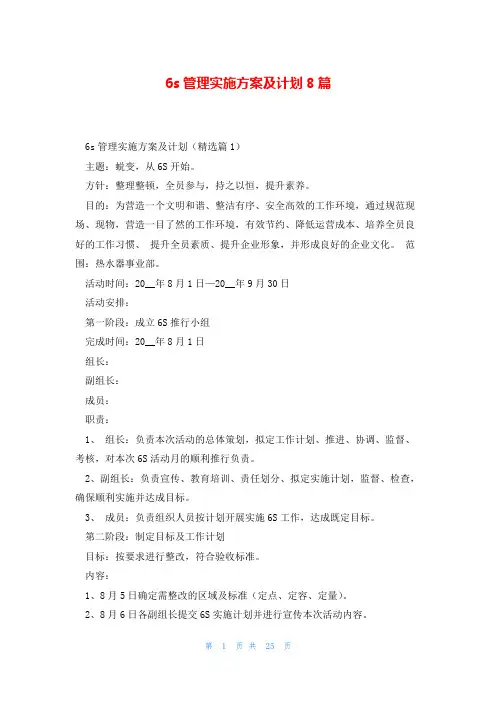 6s 管理实施方案及计划 8 篇

6s 管理实施方案及计划（精选篇 1）

主题：蜕变，从 6S 开始。

方针：整理整顿，全员参与，持之以恒，提升素养。

目的：为营造一个文明和谐、整洁有序、安全高效的工作环境，通过规范现场、现物，营造一目了然的工作环境，有效节约、降低运营成本、培养全员良好的工作习惯、 提升全员素质、提升企业形象，并形成良好的企业文化。 范围：热水器事业部。

活动时间：20__年 8 月 1 日—20__年 9 月 30 日

活动安排：

第一阶段：成立 6S 推行小组

完成时间：20__年 8 月 1 日

组长：

副组长：

成员：

职责：

1、 组长：负责本次活动的总体策划，拟定工作计划、推进、协调、监督、考核，对本次 6S 活动月的顺利推行负责。

2、副组长：负责宣传、教育培训、责任划分、拟定实施计划，监督、检查，确保顺利实施并达成目标。

3、 成员：负责组织人员按计划开展实施 6S 工作，达成既定目标。

第二阶段：制定目标及工作计划

目标：按要求进行整改，符合验收标准。

内容：

1、8 月 5 日确定需整改的区域及标准（定点、定容、定量）。

2、8 月 6 日各副组长提交 6S 实施计划并进行宣传本次活动内容。

第 1 页 共 25 页